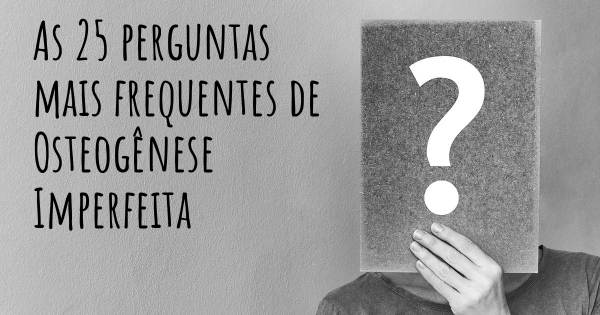 As 25 perguntas mais frequentes de Osteogênese Imperfeita

?